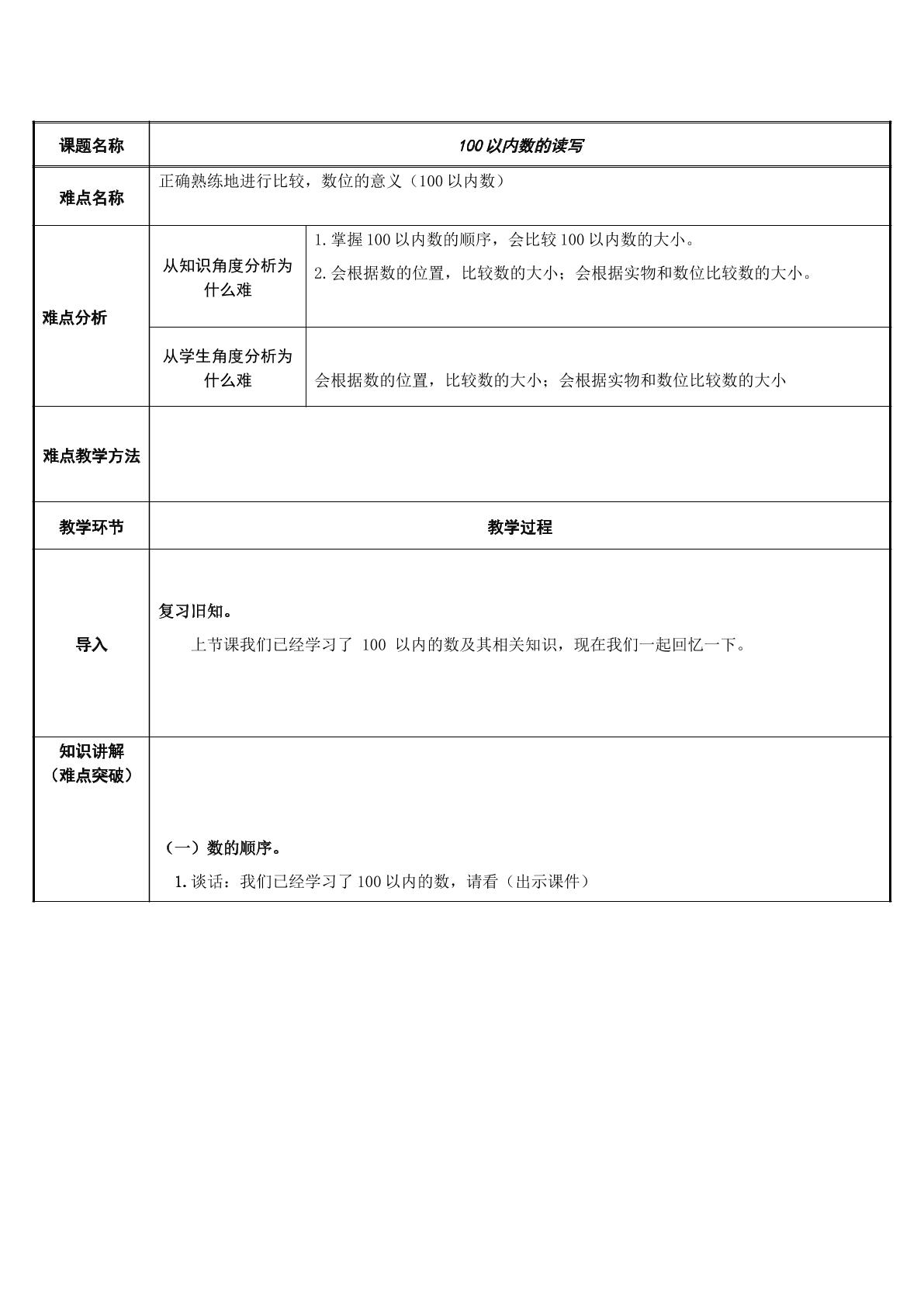 | 课题名称 | 100以内数的读写 | |
|---|---|---|
| 难点名称 | 正确熟练地进行比较，数位的意义（100以内数） | |
| 难点分析 | 从知识角度分析为什么难 | 1.掌握100以内数的顺序，会比较100以内数的大小。 2.会根据数的位置，比较数的大小；会根据实物和数位比较数的大小。 |
| | 从学生角度分析为什么难 | 会根据数的位置，比较数的大小；会根据实物和数位比较数的大小 |
| 难点教学方法 | | |
| 教学环节 | 教学过程 | |
| 导入 | 复习旧知。 上节课我们已经学习了100以内的数及其相关知识，现在我们一起回忆一下。 | |
| 知识讲解（难点突破） | （一）数的顺序。 1.谈话：我们已经学习了100以内的数，请看（出示课件） | |